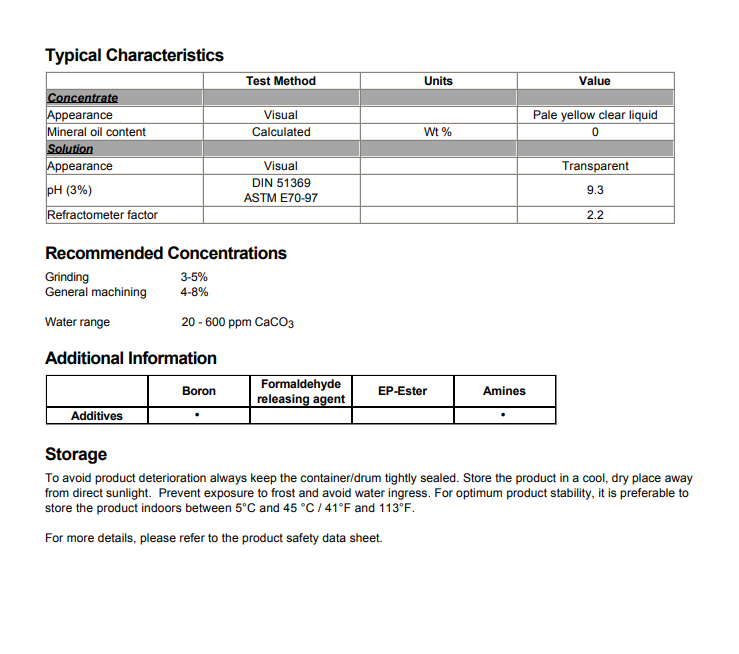 Typical Characteristics

| | Test Method | Units | Value |
|---|---|---|---|
| Concentrate | | | |
| Appearance | Visual | | Pale yellow clear liquid |
| Mineral oil content | Calculated | Wt % | 0 |
| Solution | | | |
| Appearance | Visual | | Transparent |
| pH (3%) | DIN 51369 ASTM E70-97 | | 9.3 |
| Refractometer factor | | | 2.2 |

Recommended Concentrations

Grinding 3-5%
General machining 4-8%

Water range 20 - 600 ppm $CaCO_3$

Additional Information

| | Boron | Formaldehyde releasing agent | EP-Ester | Amines |
|---|---|---|---|---|
| Additives | • | | | • |

Storage

To avoid product deterioration always keep the container/drum tightly sealed. Store the product in a cool, dry place away from direct sunlight. Prevent exposure to frost and avoid water ingress. For optimum product stability, it is preferable to store the product indoors between 5°C and 45 °C / 41°F and 113°F.

For more details, please refer to the product safety data sheet.